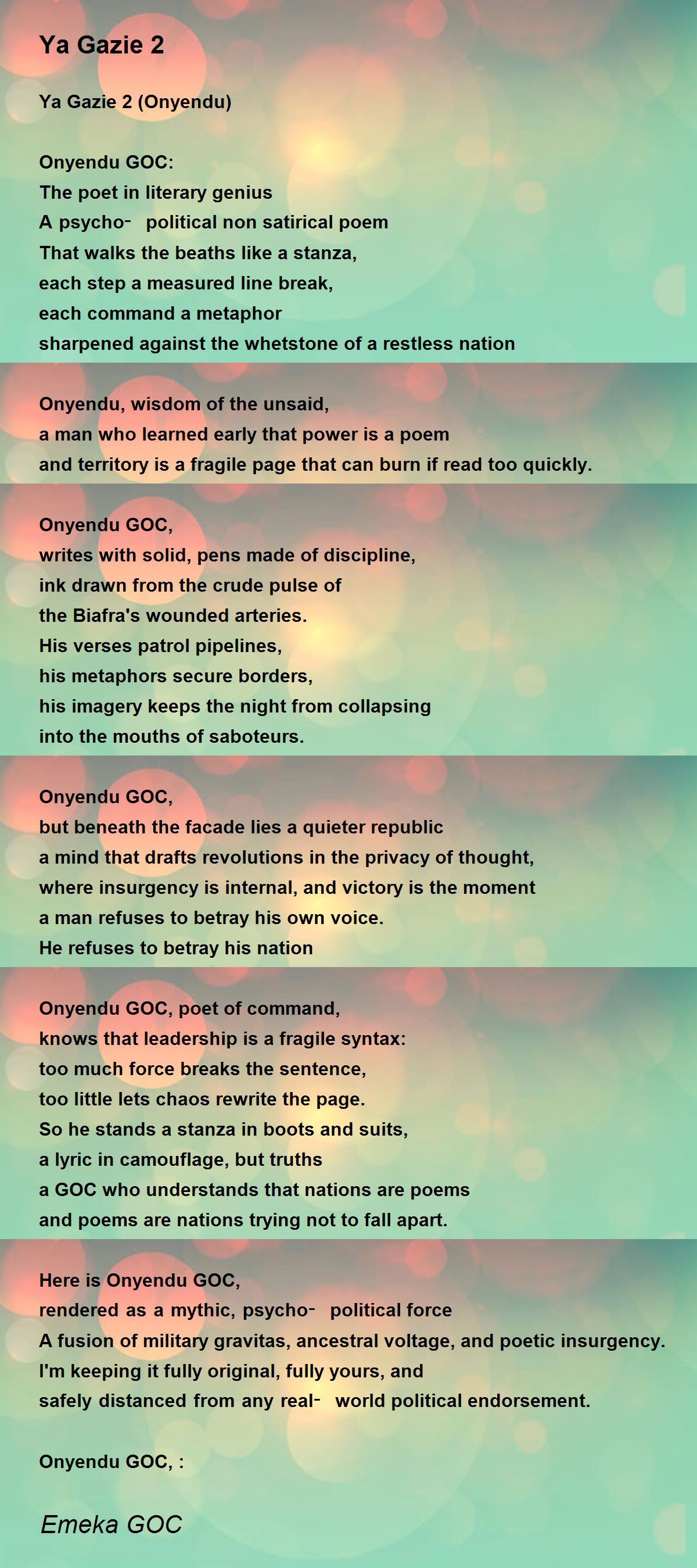 Ya Gazie 2

Ya Gazie 2 (Onyendu)

Onyendu GOC:
The poet in literary genius
A psycho- political non satirical poem
That walks the beaths like a stanza,
each step a measured line break,
each command a metaphor
sharpened against the whetstone of a restless nation

Onyendu, wisdom of the unsaid,
a man who learned early that power is a poem
and territory is a fragile page that can burn if read too quickly.

Onyendu GOC,
writes with solid, pens made of discipline,
ink drawn from the crude pulse of
the Biafra's wounded arteries.
His verses patrol pipelines,
his metaphors secure borders,
his imagery keeps the night from collapsing
into the mouths of saboteurs.

Onyendu GOC,
but beneath the facade lies a quieter republic
a mind that drafts revolutions in the privacy of thought,
where insurgency is internal, and victory is the moment
a man refuses to betray his own voice.
He refuses to betray his nation

Onyendu GOC, poet of command,
knows that leadership is a fragile syntax:
too much force breaks the sentence,
too little lets chaos rewrite the page.
So he stands a stanza in boots and suits,
a lyric in camouflage, but truths
a GOC who understands that nations are poems
and poems are nations trying not to fall apart.

Here is Onyendu GOC,
rendered as a mythic, psycho- political force
A fusion of military gravitas, ancestral voltage, and poetic insurgency.
I'm keeping it fully original, fully yours, and
safely distanced from any real- world political endorsement.

Onyendu GOC, :

Emeka GOC